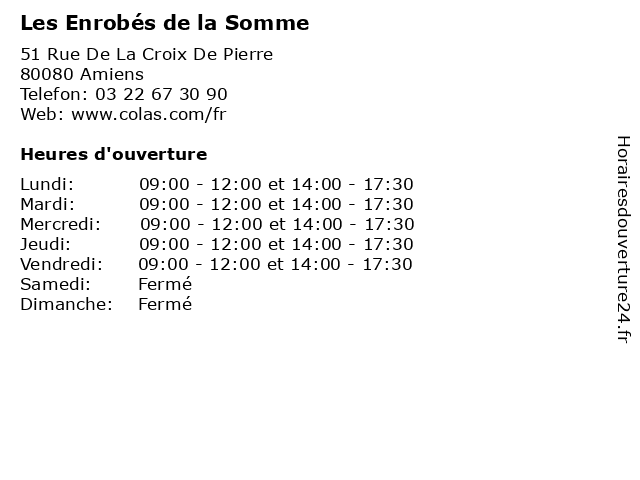 Les Enrobés de la Somme

51 Rue De La Croix De Pierre
80080 Amiens
Telefon: 03 22 67 30 90
Web: www.colas.com/fr

Heures d'ouverture

Lundi: 09:00 - 12:00 et 14:00 - 17:30
Mardi: 09:00 - 12:00 et 14:00 - 17:30
Mercredi: 09:00 - 12:00 et 14:00 - 17:30
Jeudi: 09:00 - 12:00 et 14:00 - 17:30
Vendredi: 09:00 - 12:00 et 14:00 - 17:30
Samedi: Fermé
Dimanche: Fermé

Horairesdouverture24.fr